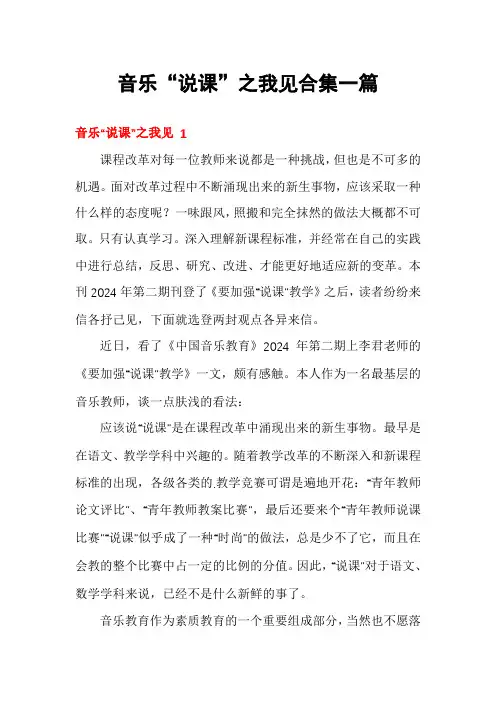 音乐“说课”之我见合集一篇

音乐“说课”之我见 1

课程改革对每一位教师来说都是一种挑战，但也是不可多的机遇。面对改革过程中不断涌现出来的新生事物，应该采取一种什么样的态度呢？一味跟风，照搬和完全抹然的做法大概都不可取。只有认真学习。深入理解新课程标准，并经常在自己的实践中进行总结，反思、研究、改进、才能更好地适应新的变革。本刊 2024 年第二期刊登了《要加强“说课”教学》之后，读者纷纷来信各抒己见，下面就选登两封观点各异来信。

近日，看了《中国音乐教育》2024 年第二期上李君老师的《要加强“说课”教学》一文，颇有感触。本人作为一名最基层的音乐教师，谈一点肤浅的看法：

应该说“说课”是在课程改革中涌现出来的新生事物。最早是在语文、教学学科中兴趣的。随着教学改革的不断深入和新课程标准的出现，各级各类的.教学竞赛可谓是遍地开花：“青年教师论文评比”、“青年教师教案比赛”，最后还要来个“青年教师说课比赛”“说课”似乎成了一种“时尚”的做法，总是少不了它，而且在会教的整个比赛中占一定的比例的分值。因此，“说课”对于语文、数学学科来说，已经不是什么新鲜的事了。

音乐教育作为素质教育的一个重要组成部分，当然也不愿落